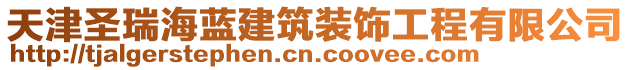 天津圣瑞海蓝建筑装饰工程有限公司
http://tjalgerstephen.cn.coovee.com